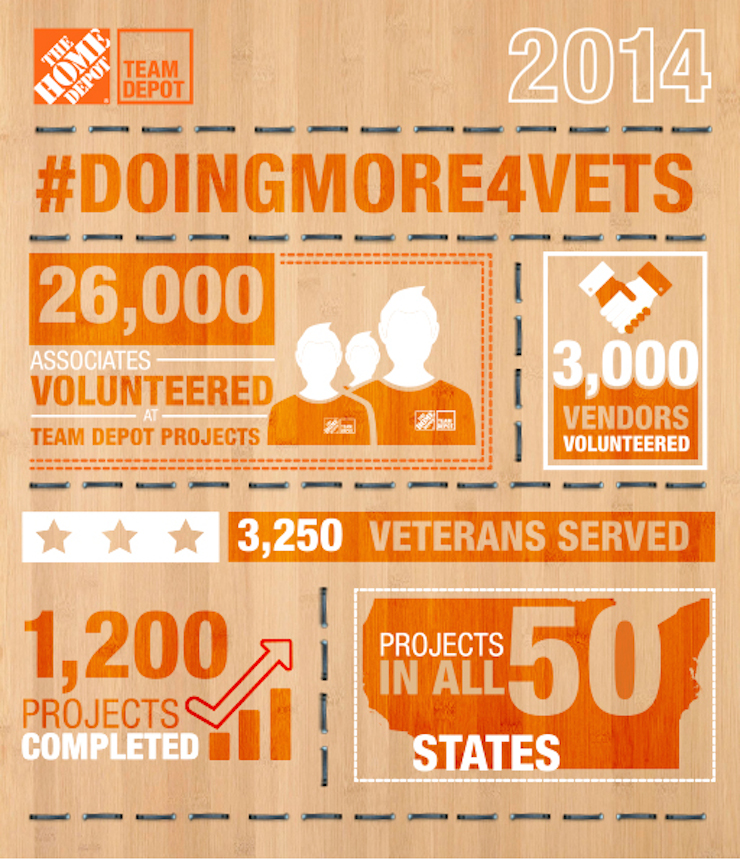 THE HOME DEPOT
TEAM DEPOT
2014

#DOINGMORE4VETS

26,000
ASSOCIATES
VOLUNTEERED
AT
TEAM DEPOT PROJECTS

3,000
VENDORS
VOLUNTEERED

3,250 VETERANS SERVED

1,200
PROJECTS
COMPLETED

PROJECTS
IN ALL 50
STATES